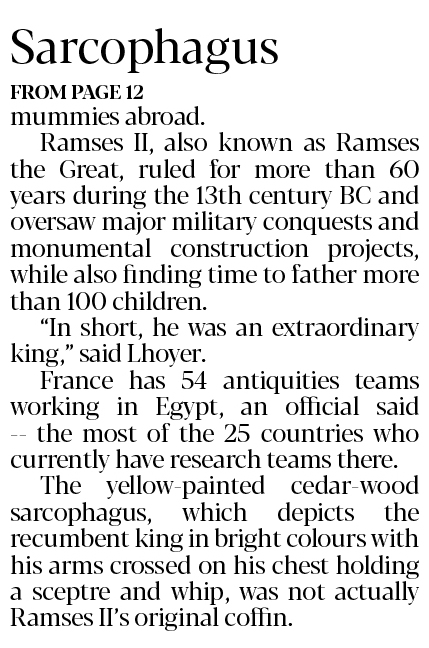 Sarcophagus

FROM PAGE 12

mummies abroad.

Ramses II, also known as Ramses the Great, ruled for more than 60 years during the 13th century BC and oversaw major military conquests and monumental construction projects, while also finding time to father more than 100 children.

“In short, he was an extraordinary king,” said Lhoyer.

France has 54 antiquities teams working in Egypt, an official said -- the most of the 25 countries who currently have research teams there.

The yellow-painted cedar-wood sarcophagus, which depicts the recumbent king in bright colours with his arms crossed on his chest holding a sceptre and whip, was not actually Ramses II’s original coffin.